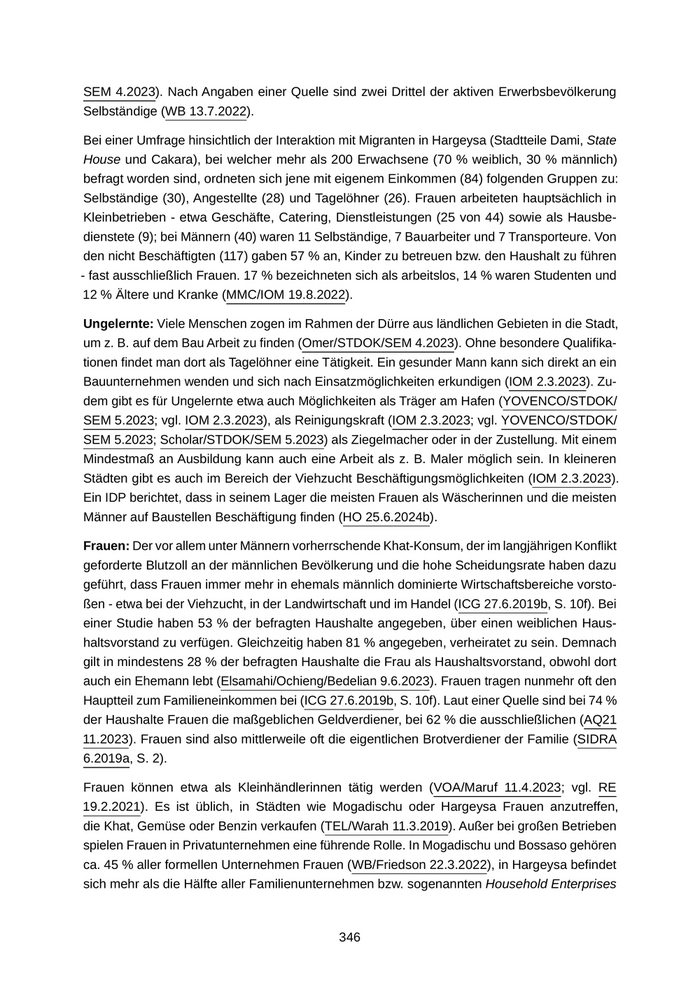 SEM 4.2023). Nach Angaben einer Quelle sind zwei Drittel der aktiven Erwerbsbevölkerung Selbständige (WB 13.7.2022).

Bei einer Umfrage hinsichtlich der Interaktion mit Migranten in Hargeysa (Stadtteile Dami, State House und Cakara), bei welcher mehr als 200 Erwachsene (70 % weiblich, 30 % männlich) befragt worden sind, ordneten sich jene mit eigenem Einkommen (84) folgenden Gruppen zu: Selbständige (30), Angestellte (28) und Tagelöhner (26). Frauen arbeiteten hauptsächlich in Kleinbetrieben - etwa Geschäfte, Catering, Dienstleistungen (25 von 44) sowie als Hausbedienstete (9); bei Männern (40) waren 11 Selbständige, 7 Bauarbeiter und 7 Transporteure. Von den nicht Beschäftigten (117) gaben 57 % an, Kinder zu betreuen bzw. den Haushalt zu führen - fast ausschließlich Frauen. 17 % bezeichneten sich als arbeitslos, 14 % waren Studenten und 12 % Ältere und Kranke (MMC/IOM 19.8.2022).

Ungelernte: Viele Menschen zogen im Rahmen der Dürre aus ländlichen Gebieten in die Stadt, um z. B. auf dem Bau Arbeit zu finden (Omer/STDOK/SEM 4.2023). Ohne besondere Qualifikationen findet man dort als Tagelöhner eine Tätigkeit. Ein gesunder Mann kann sich direkt an ein Bauunternehmen wenden und sich nach Einsatzmöglichkeiten erkundigen (IOM 2.3.2023). Zudem gibt es für Ungelernte etwa auch Möglichkeiten als Träger am Hafen (YOVENCO/STDOK/SEM 5.2023; vgl. IOM 2.3.2023), als Reinigungskraft (IOM 2.3.2023; vgl. YOVENCO/STDOK/SEM 5.2023; Scholar/STDOK/SEM 5.2023) als Ziegelmacher oder in der Zustellung. Mit einem Mindestmaß an Ausbildung kann auch eine Arbeit als z. B. Maler möglich sein. In kleineren Städten gibt es auch im Bereich der Viehzucht Beschäftigungsmöglichkeiten (IOM 2.3.2023). Ein IDP berichtet, dass in seinem Lager die meisten Frauen als Wäscherinnen und die meisten Männer auf Baustellen Beschäftigung finden (HO 25.6.2024b).

Frauen: Der vor allem unter Männern vorherrschende Khat-Konsum, der im langjährigen Konflikt geforderte Blutzoll an der männlichen Bevölkerung und die hohe Scheidungsrate haben dazu geführt, dass Frauen immer mehr in ehemals männlich dominierte Wirtschaftsbereiche vorstoßen - etwa bei der Viehzucht, in der Landwirtschaft und im Handel (ICG 27.6.2019b, S. 10f). Bei einer Studie haben 53 % der befragten Haushalte angegeben, über einen weiblichen Haushaltsvorstand zu verfügen. Gleichzeitig haben 81 % angegeben, verheiratet zu sein. Demnach gilt in mindestens 28 % der befragten Haushalte die Frau als Haushaltsvorstand, obwohl dort auch ein Ehemann lebt (Elsamahi/Ochieng/Bedelian 9.6.2023). Frauen tragen nunmehr oft den Hauptteil zum Familieneinkommen bei (ICG 27.6.2019b, S. 10f). Laut einer Quelle sind bei 74 % der Haushalte Frauen die maßgeblichen Geldverdiener, bei 62 % die ausschließlichen (AQ21 11.2023). Frauen sind also mittlerweile oft die eigentlichen Brotverdiener der Familie (SIDRA 6.2019a, S. 2).

Frauen können etwa als Kleinhändlerinnen tätig werden (VOA/Maruf 11.4.2023; vgl. RE 19.2.2021). Es ist üblich, in Städten wie Mogadischu oder Hargeysa Frauen anzutreffen, die Khat, Gemüse oder Benzin verkaufen (TEL/Warah 11.3.2019). Außer bei großen Betrieben spielen Frauen in Privatunternehmen eine führende Rolle. In Mogadischu und Bossaso gehören ca. 45 % aller formellen Unternehmen Frauen (WB/Friedson 22.3.2022), in Hargeysa befindet sich mehr als die Hälfte aller Familienunternehmen bzw. sogenannten Household Enterprises

346